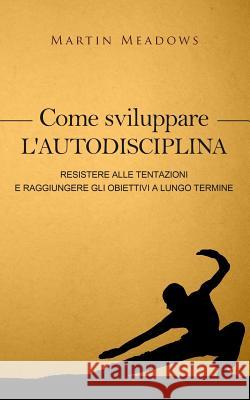 MARTIN MEADOWS

Come sviluppare L'AUTODISCIPLINA

RESISTERE ALLE TENTAZIONI E RAGGIUNGERE GLI OBIETTIVI A LUNGO TERMINE

Kraina Książek